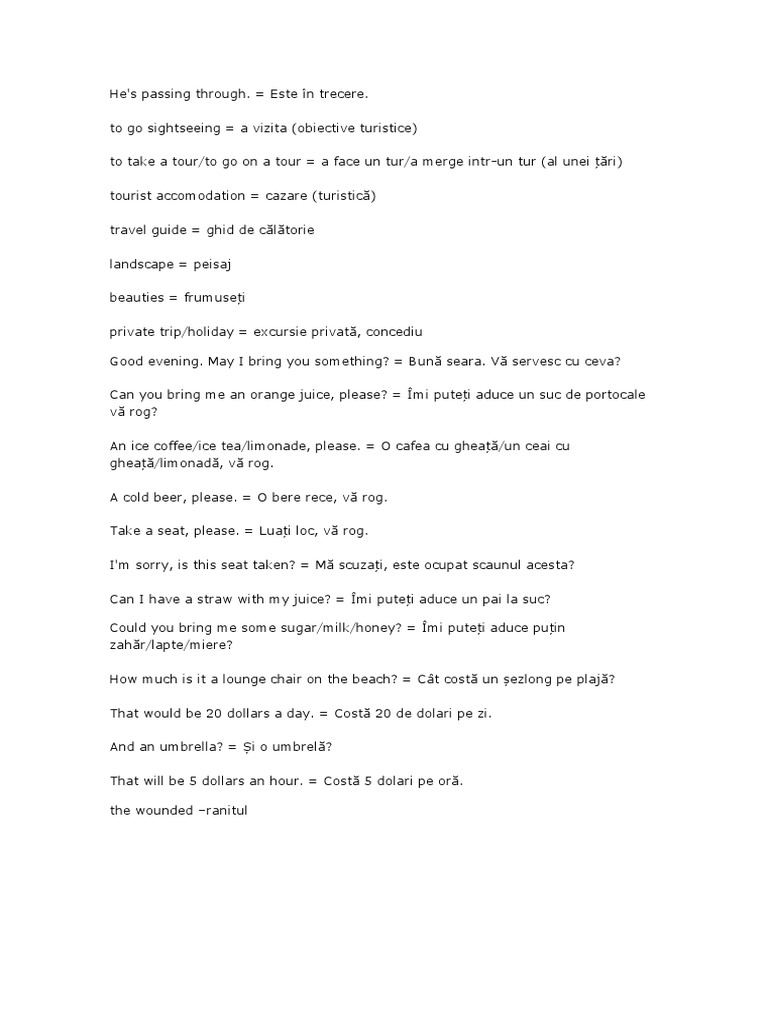 He's passing through. = Este în trecere.

to go sightseeing = a vizita (obiective turistice)

to take a tour/to go on a tour = a face un tur/a merge intr-un tur (al unei țări)

tourist accomodation = cazare (turistică)

travel guide = ghid de călătorie

landscape = peisaj

beauties = frumuseți

private trip/holiday = excursie privată, concediu

Good evening. May I bring you something? = Bună seara. Vă servesc cu ceva?

Can you bring me an orange juice, please? = Îmi puteți aduce un suc de portocale vă rog?

An ice coffee/ice tea/limonade, please. = O cafea cu gheață/un ceai cu gheață/limonadă, vă rog.

A cold beer, please. = O bere rece, vă rog.

Take a seat, please. = Luați loc, vă rog.

I'm sorry, is this seat taken? = Mă scuzați, este ocupat scaunul acesta?

Can I have a straw with my juice? = Îmi puteți aduce un pai la suc?

Could you bring me some sugar/milk/honey? = Îmi puteți aduce puțin zahăr/lapte/miere?

How much is it a lounge chair on the beach? = Cât costă un șezlong pe plajă?

That would be 20 dollars a day. = Costă 20 de dolari pe zi.

And an umbrella? = Și o umbrelă?

That will be 5 dollars an hour. = Costă 5 dolari pe oră.

the wounded –ranitul